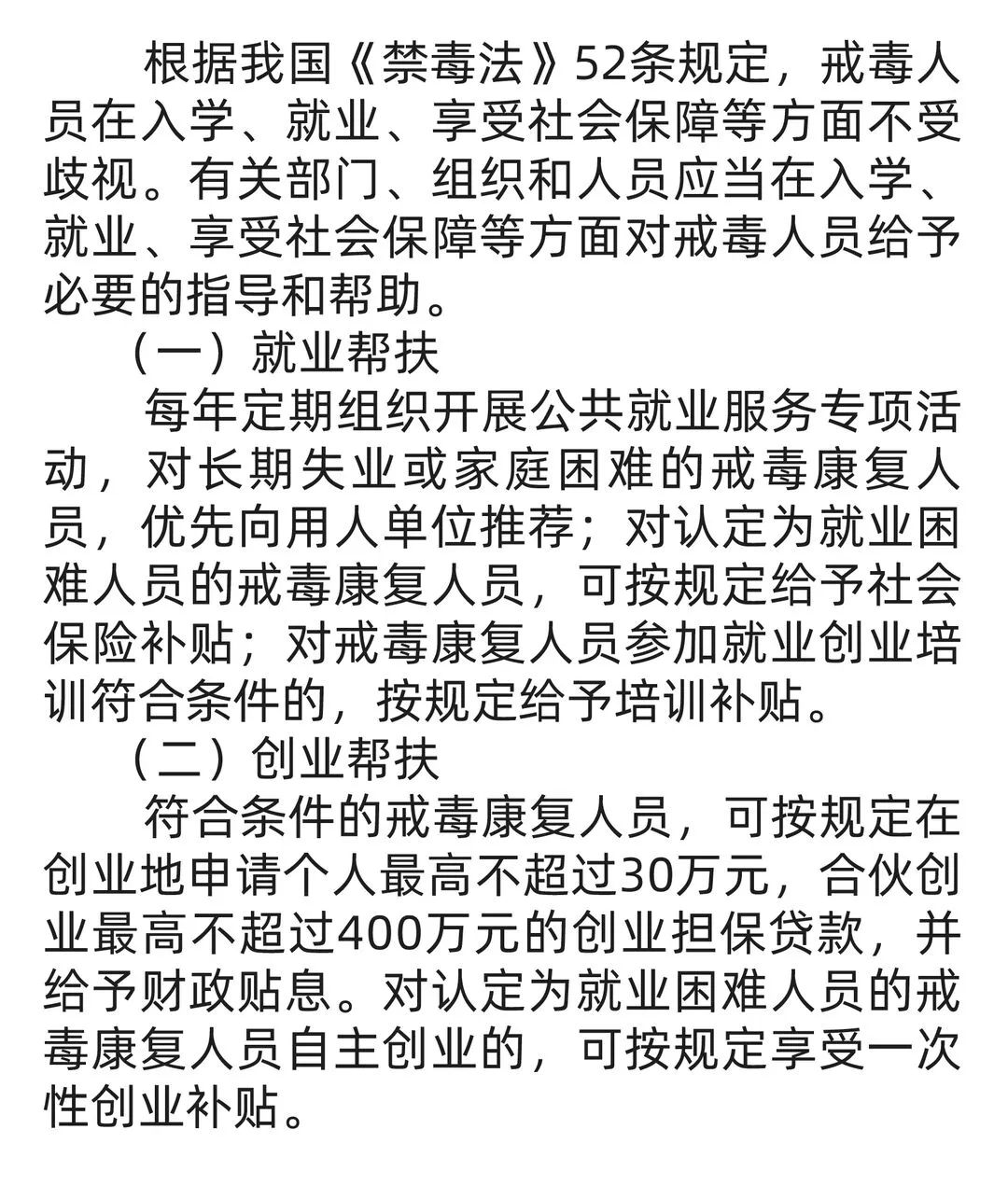 根据我国《禁毒法》52条规定，戒毒人员在入学、就业、享受社会保障等方面不受歧视。有关部门、组织和人员应当在入学、就业、享受社会保障等方面对戒毒人员给予必要的指导和帮助。

（一）就业帮扶

每年定期组织开展公共就业服务专项活动，对长期失业或家庭困难的戒毒康复人员，优先向用人单位推荐；对认定为就业困难人员的戒毒康复人员，可按规定给予社会保险补贴；对戒毒康复人员参加就业创业培训符合条件的，按规定给予培训补贴。

（二）创业帮扶

符合条件的戒毒康复人员，可按规定在创业地申请个人最高不超过30万元，合伙创业最高不超过400万元的创业担保贷款，并给予财政贴息。对认定为就业困难人员的戒毒康复人员自主创业的，可按规定享受一次性创业补贴。